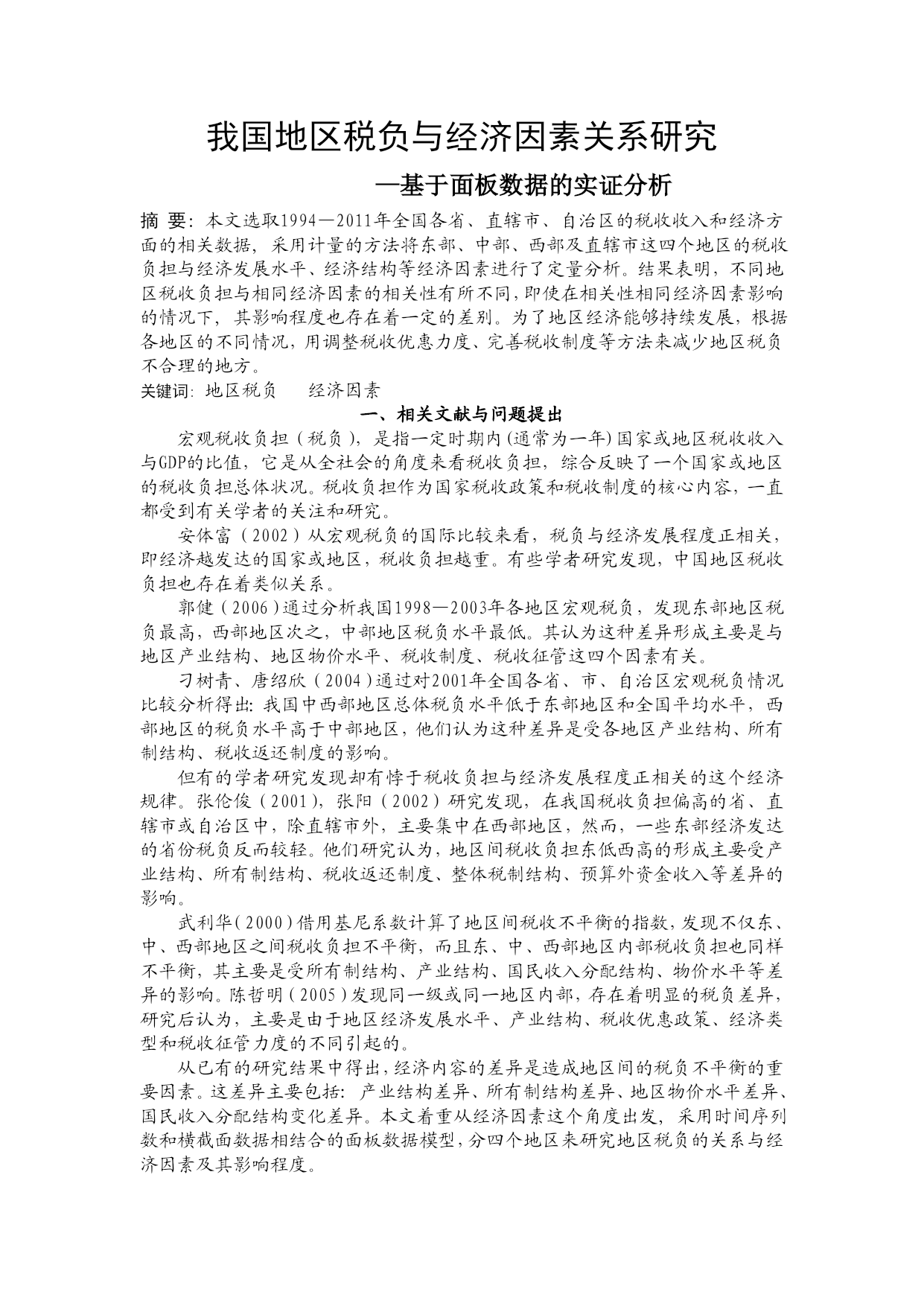 我国地区税负与经济因素关系研究

—基于面板数据的实证分析

摘 要：本文选取1994—2011年全国各省、直辖市、自治区的税收收入和经济方面的相关数据，采用计量的方法将东部、中部、西部及直辖市这四个地区的税收负担与经济发展水平、经济结构等经济因素进行了定量分析。结果表明，不同地区税收负担与相同经济因素的相关性有所不同，即使在相关性相同经济因素影响的情况下，其影响程度也存在着一定的差别。为了地区经济能够持续发展，根据各地区的不同情况，用调整税收优惠力度、完善税收制度等方法来减少地区税负不合理的地方。

关键词：地区税负　　经济因素

一、相关文献与问题提出

宏观税收负担（税负），是指一定时期内(通常为一年)国家或地区税收收入与GDP的比值，它是从全社会的角度来看税收负担，综合反映了一个国家或地区的税收负担总体状况。税收负担作为国家税收政策和税收制度的核心内容，一直都受到有关学者的关注和研究。

安体富（2002）从宏观税负的国际比较来看，税负与经济发展程度正相关，即经济越发达的国家或地区，税收负担越重。有些学者研究发现，中国地区税收负担也存在着类似关系。

郭健（2006）通过分析我国1998—2003年各地区宏观税负，发现东部地区税负最高，西部地区次之，中部地区税负水平最低。其认为这种差异形成主要是与地区产业结构、地区物价水平、税收制度、税收征管这四个因素有关。

刁树青、唐绍欣（2004）通过对2001年全国各省、市、自治区宏观税负情况比较分析得出：我国中西部地区总体税负水平低于东部地区和全国平均水平，西部地区的税负水平高于中部地区，他们认为这种差异是受各地区产业结构、所有制结构、税收返还制度的影响。

但有的学者研究发现却有悖于税收负担与经济发展程度正相关的这个经济规律。张伦俊（2001），张阳（2002）研究发现，在我国税收负担偏高的省、直辖市或自治区中，除直辖市外，主要集中在西部地区，然而，一些东部经济发达的省份税负反而较轻。他们研究认为，地区间税收负担东低西高的形成主要受产业结构、所有制结构、税收返还制度、整体税制结构、预算外资金收入等差异的影响。

武利华（2000）借用基尼系数计算了地区间税收不平衡的指数，发现不仅东、中、西部地区之间税收负担不平衡，而且东、中、西部地区内部税收负担也同样不平衡，其主要是受所有制结构、产业结构、国民收入分配结构、物价水平等差异的影响。陈哲明（2005）发现同一级或同一地区内部，存在着明显的税负差异，研究后认为，主要是由于地区经济发展水平、产业结构、税收优惠政策、经济类型和税收征管力度的不同引起的。

从已有的研究结果中得出，经济内容的差异是造成地区间的税负不平衡的重要因素。这差异主要包括：产业结构差异、所有制结构差异、地区物价水平差异、国民收入分配结构变化差异。本文着重从经济因素这个角度出发，采用时间序列数和横截面数据相结合的面板数据模型，分四个地区来研究地区税负的关系与经济因素及其影响程度。